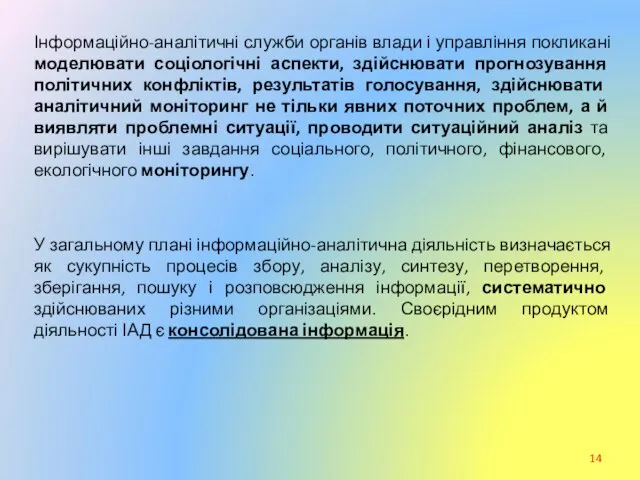 Інформаційно-аналітичні служби органів влади і управління покликані моделювати соціологічні аспекти, здійснювати прогнозування політичних конфліктів, результатів голосування, здійснювати аналітичний моніторинг не тільки явних поточних проблем, а й виявляти проблемні ситуації, проводити ситуаційний аналіз та вирішувати інші завдання соціального, політичного, фінансового, екологічного моніторингу.

У загальному плані інформаційно-аналітична діяльність визначається як сукупність процесів збору, аналізу, синтезу, перетворення, зберігання, пошуку і розповсюдження інформації, систематично здійснюваних різними організаціями. Своєрідним продуктом діяльності ІАД є консолідована інформація.

14